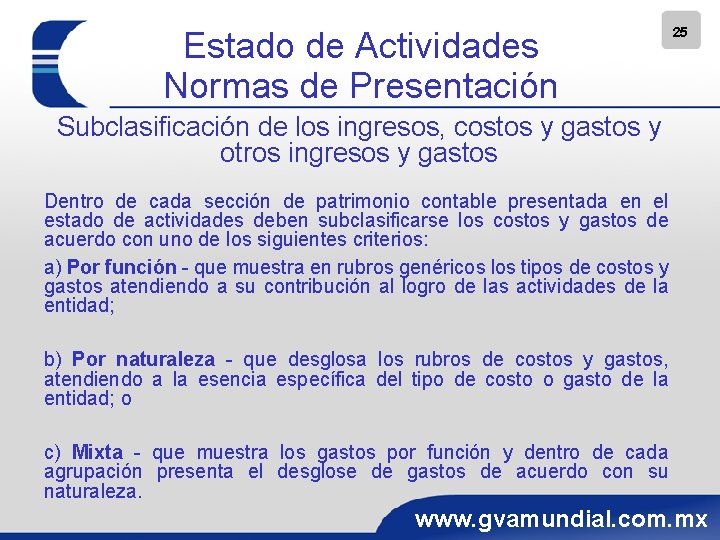 25

Estado de Actividades
Normas de Presentación

Subclasificación de los ingresos, costos y gastos y otros ingresos y gastos

Dentro de cada sección de patrimonio contable presentada en el estado de actividades deben subclasificarse los costos y gastos de acuerdo con uno de los siguientes criterios:

a) Por función - que muestra en rubros genéricos los tipos de costos y gastos atendiendo a su contribución al logro de las actividades de la entidad;

b) Por naturaleza - que desglosa los rubros de costos y gastos, atendiendo a la esencia específica del tipo de costo o gasto de la entidad; o

c) Mixta - que muestra los gastos por función y dentro de cada agrupación presenta el desglose de gastos de acuerdo con su naturaleza.

www.gvamundial.com.mx